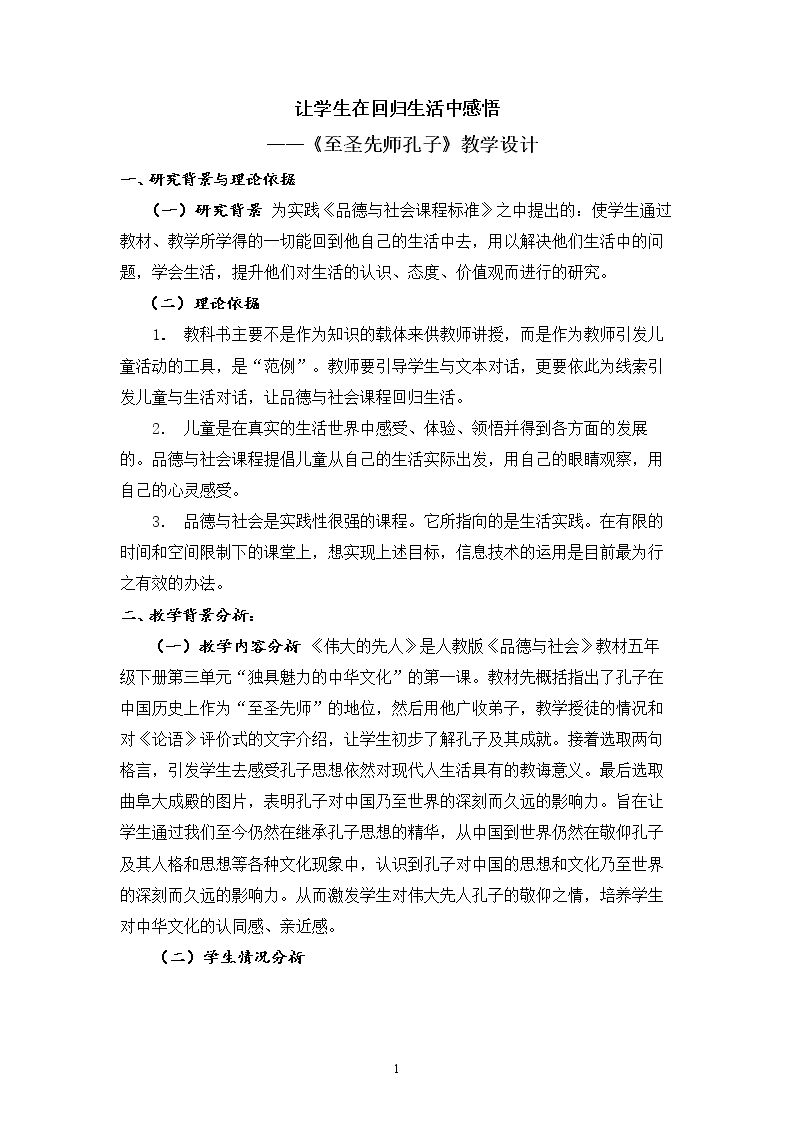 让学生在回归生活中感悟

——《至圣先师孔子》教学设计

一、研究背景与理论依据

（一）研究背景 为实践《品德与社会课程标准》之中提出的：使学生通过教材、教学所学得的一切能回到他自己的生活中去，用以解决他们生活中的问题，学会生活，提升他们对生活的认识、态度、价值观而进行的研究。

（二）理论依据

1. 教科书主要不是作为知识的载体来供教师讲授，而是作为教师引发儿童活动的工具，是“范例”。教师要引导学生与文本对话，更要依此为线索引发儿童与生活对话，让品德与社会课程回归生活。

2. 儿童是在真实的生活世界中感受、体验、领悟并得到各方面的发展的。品德与社会课程提倡儿童从自己的生活实际出发，用自己的眼睛观察，用自己的心灵感受。

3. 品德与社会是实践性很强的课程。它所指向的是生活实践。在有限的时间和空间限制下的课堂上，想实现上述目标，信息技术的运用是目前最为行之有效的办法。

二、教学背景分析：

（一）教学内容分析 《伟大的先人》是人教版《品德与社会》教材五年级下册第三单元“独具魅力的中华文化”的第一课。教材先概括指出了孔子在中国历史上作为“至圣先师”的地位，然后用他广收弟子，教学授徒的情况和对《论语》评价式的文字介绍，让学生初步了解孔子及其成就。接着选取两句格言，引发学生去感受孔子思想依然对现代人生活具有的教诲意义。最后选取曲阜大成殿的图片，表明孔子对中国乃至世界的深刻而久远的影响力。旨在让学生通过我们至今仍然在继承孔子思想的精华，从中国到世界仍然在敬仰孔子及其人格和思想等各种文化现象中，认识到孔子对中国的思想和文化乃至世界的深刻而久远的影响力。从而激发学生对伟大先人孔子的敬仰之情，培养学生对中华文化的认同感、亲近感。

（二）学生情况分析

1